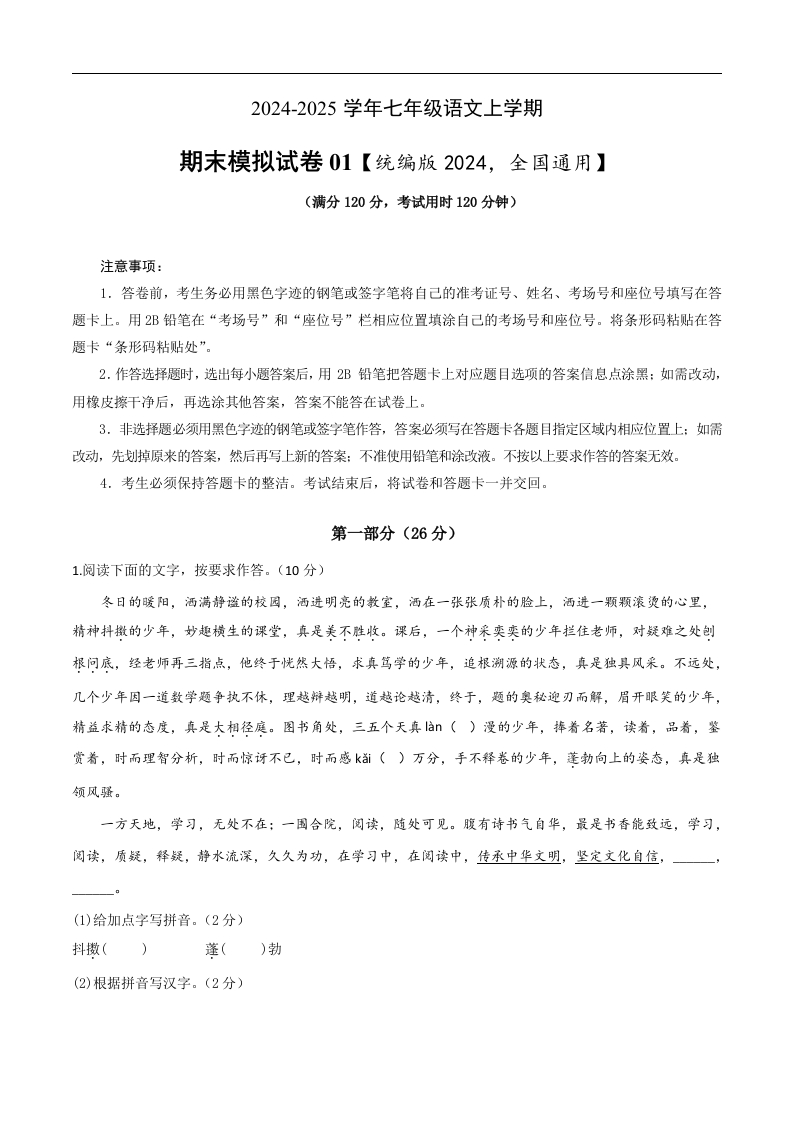 2024-2025 学年七年级语文上学期

期末模拟试卷 01【统编版 2024，全国通用】

（满分 120 分，考试用时 120 分钟）

注意事项：

1．答卷前，考生务必用黑色字迹的钢笔或签字笔将自己的准考证号、姓名、考场号和座位号填写在答题卡上。用 2B 铅笔在“考场号”和“座位号”栏相应位置填涂自己的考场号和座位号。将条形码粘贴在答题卡“条形码粘贴处”。

2.作答选择题时，选出每小题答案后，用 2B 铅笔把答题卡上对应题目选项的答案信息点涂黑；如需改动，用橡皮擦干净后，再选涂其他答案，答案不能答在试卷上。

3．非选择题必须用黑色字迹的钢笔或签字笔作答，答案必须写在答题卡各题目指定区域内相应位置上；如需改动，先划掉原来的答案，然后再写上新的答案；不准使用铅笔和涂改液。不按以上要求作答的答案无效。

4．考生必须保持答题卡的整洁。考试结束后，将试卷和答题卡一并交回。

第一部分（26 分）

1.阅读下面的文字，按要求作答。（10 分）

冬日的暖阳，洒满静谧的校园，洒进明亮的教室，洒在一张张质朴的脸上，洒进一颗颗滚烫的心里，精神抖擞的少年，妙趣横生的课堂，真是美不胜收。课后，一个神采奕奕的少年拦住老师，对疑难之处刨根问底，经老师再三指点，他终于恍然大悟，求真笃学的少年，追根溯源的状态，真是独具风采。不远处，几个少年因一道数学题争执不休，理越辩越明，道越论越清，终于，题的奥秘迎刃而解，眉开眼笑的少年，精益求精的态度，真是大相径庭。图书角处，三五个天真 làn（ ）漫的少年，捧着名著，读着，品着，鉴赏着，时而理智分析，时而惊讶不已，时而感 kǎi（ ）万分，手不释卷的少年，蓬勃向上的姿态，真是独领风骚。

一方天地，学习，无处不在；一围合院，阅读，随处可见。腹有诗书气自华，最是书香能致远，学习，阅读，质疑，释疑，静水流深，久久为功，在学习中，在阅读中，传承中华文明，坚定文化自信，______，______。

(1)给加点字写拼音。（2 分）

抖擞(　　)　　蓬(　　)勃

(2)根据拼音写汉字。（2 分）